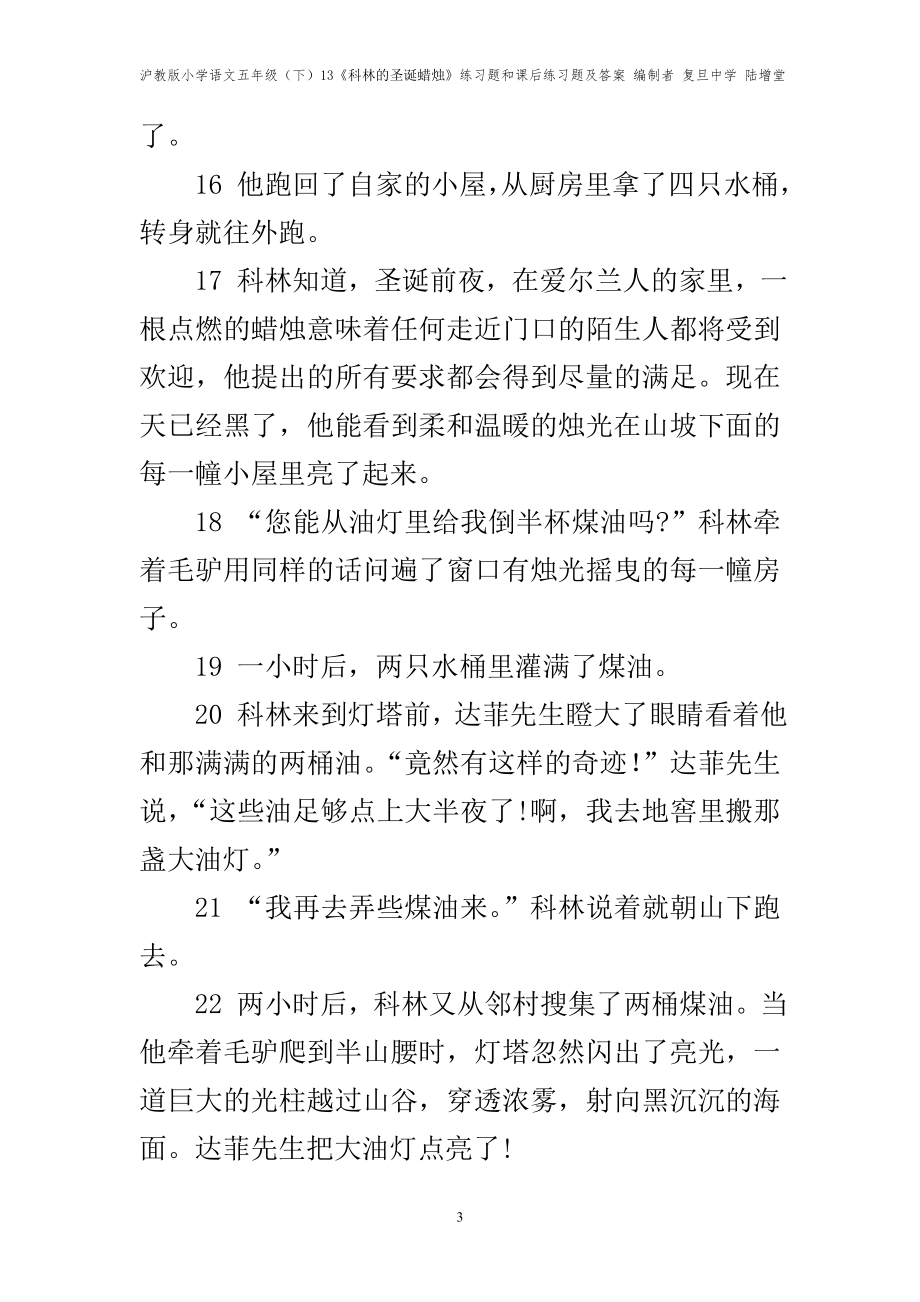 沪教版小学语文五年级（下）13《科林的圣诞蜡烛》练习题和课后练习题及答案 编制者 复旦中学 陆增堂

了。

16 他跑回了自家的小屋，从厨房里拿了四只水桶，转身就往外跑。

17 科林知道，圣诞前夜，在爱尔兰人的家里，一根点燃的蜡烛意味着任何走近门口的陌生人都将受到欢迎，他提出的所有要求都会得到尽量的满足。现在天已经黑了，他能看到柔和温暖的烛光在山坡下面的每一幢小屋里亮了起来。

18 “您能从油灯里给我倒半杯煤油吗?”科林牵着毛驴用同样的话问遍了窗口有烛光摇曳的每一幢房子。

19 一小时后，两只水桶里灌满了煤油。

20 科林来到灯塔前，达菲先生瞪大了眼睛看着他和那满满的两桶油。“竟然有这样的奇迹!”达菲先生说，“这些油足够点上大半夜了!啊，我去地窖里搬那盏大油灯。”

21 “我再去弄些煤油来。”科林说着就朝山下跑去。

22 两小时后，科林又从邻村搜集了两桶煤油。当他牵着毛驴爬到半山腰时，灯塔忽然闪出了亮光，一道巨大的光柱越过山谷，穿透浓雾，射向黑沉沉的海面。达菲先生把大油灯点亮了!

3